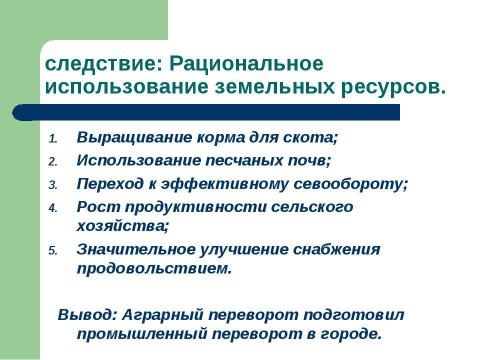 следствие: Рациональное использование земельных ресурсов.

1. Выращивание корма для скота;
2. Использование песчаных почв;
3. Переход к эффективному севообороту;
4. Рост продуктивности сельского хозяйства;
5. Значительное улучшение снабжения продовольствием.

Вывод: Аграрный переворот подготовил промышленный переворот в городе.